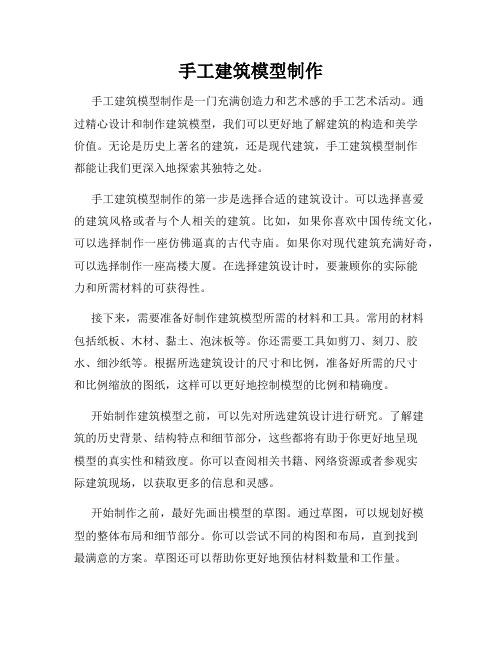 手工建筑模型制作

手工建筑模型制作是一门充满创造力和艺术感的手工艺术活动。通过精心设计和制作建筑模型，我们可以更好地了解建筑的构造和美学价值。无论是历史上著名的建筑，还是现代建筑，手工建筑模型制作都能让我们更深入地探索其独特之处。

手工建筑模型制作的第一步是选择合适的建筑设计。可以选择喜爱的建筑风格或者与个人相关的建筑。比如，如果你喜欢中国传统文化，可以选择制作一座仿佛逼真的古代寺庙。如果你对现代建筑充满好奇，可以选择制作一座高楼大厦。在选择建筑设计时，要兼顾你的实际能力和所需材料的可获得性。

接下来，需要准备好制作建筑模型所需的材料和工具。常用的材料包括纸板、木材、黏土、泡沫板等。你还需要工具如剪刀、刻刀、胶水、细沙纸等。根据所选建筑设计的尺寸和比例，准备好所需的尺寸和比例缩放的图纸，这样可以更好地控制模型的比例和精确度。

开始制作建筑模型之前，可以先对所选建筑设计进行研究。了解建筑的历史背景、结构特点和细节部分，这些都将有助于你更好地呈现模型的真实性和精致度。你可以查阅相关书籍、网络资源或者参观实际建筑现场，以获取更多的信息和灵感。

开始制作之前，最好先画出模型的草图。通过草图，可以规划好模型的整体布局和细节部分。你可以尝试不同的构图和布局，直到找到最满意的方案。草图还可以帮助你更好地预估材料数量和工作量。